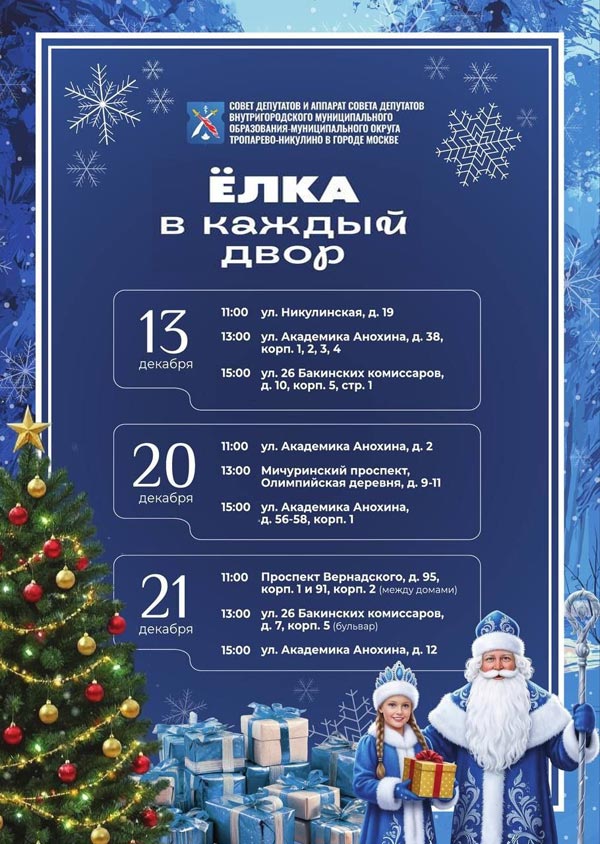 СОВЕТ ДЕПУТАТОВ И АППАРАТ СОВЕТА ДЕПУТАТОВ ВНУТРИГОРОДСКОГО МУНИЦИПАЛЬНОГО ОБРАЗОВАНИЯ-МУНИЦИПАЛЬНОГО ОКРУГА ТРОПАРЕВО-НИКУЛИНО В ГОРОДЕ МОСКВЕ

ЁЛКА
в каждый двор

13 декабря
11:00 ул. Никулинская, д. 19
13:00 ул. Академика Анохина, д. 38, корп. 1, 2, 3, 4
15:00 ул. 26 Бакинских комиссаров, д. 10, корп. 5, стр. 1

20 декабря
11:00 ул. Академика Анохина, д. 2
13:00 Мичуринский проспект, Олимпийская деревня, д. 9-11
15:00 ул. Академика Анохина, д. 56-58, корп. 1

21 декабря
11:00 Проспект Вернадского, д. 95, корп. 1 и 91, корп. 2 (между домами)
13:00 ул. 26 Бакинских комиссаров, д. 7, корп. 5 (бульвар)
15:00 ул. Академика Анохина, д. 12